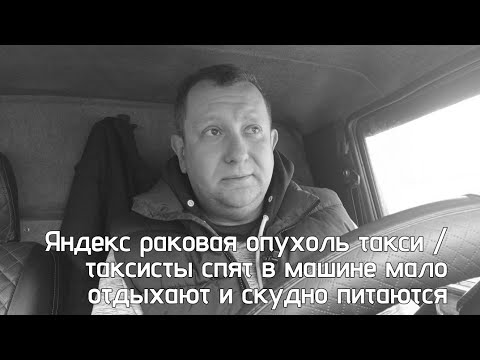 Яндекс раковая опухоль такси / таксисты спят в машине мало отдыхают и скудно питаются